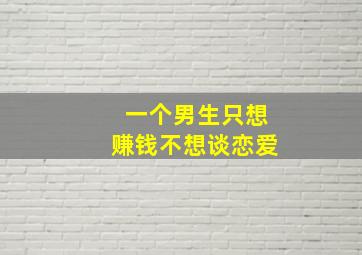 一个男生只想
赚钱不想谈恋爱